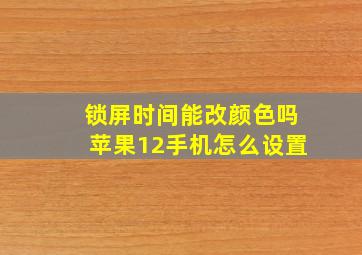 锁屏时间能改颜色吗
苹果12手机怎么设置